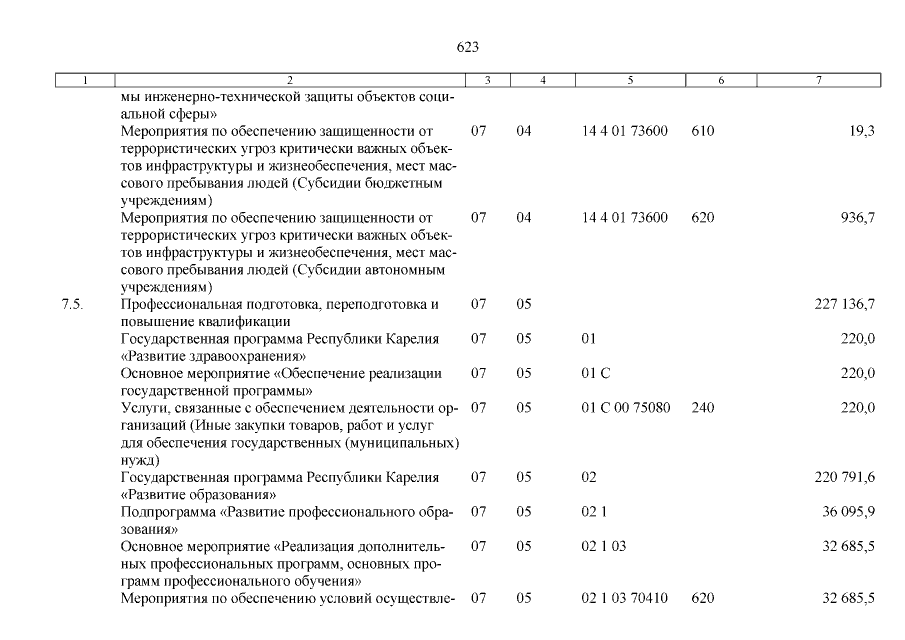 623

| 1 | 2 | 3 | 4 | 5 | 6 | 7 |
|---|---|---|---|---|---|---|
| | мы инженерно-технической защиты объектов социальной сферы» | | | | | |
| | Мероприятия по обеспечению защищенности от террористических угроз критически важных объектов инфраструктуры и жизнеобеспечения, мест массового пребывания людей (Субсидии бюджетным учреждениям) | 07 | 04 | 14 4 01 73600 | 610 | 19,3 |
| | Мероприятия по обеспечению защищенности от террористических угроз критически важных объектов инфраструктуры и жизнеобеспечения, мест массового пребывания людей (Субсидии автономным учреждениям) | 07 | 04 | 14 4 01 73600 | 620 | 936,7 |
| 7.5. | Профессиональная подготовка, переподготовка и повышение квалификации | 07 | 05 | | | 227 136,7 |
| | Государственная программа Республики Карелия «Развитие здравоохранения» | 07 | 05 | 01 | | 220,0 |
| | Основное мероприятие «Обеспечение реализации государственной программы» | 07 | 05 | 01 С | | 220,0 |
| | Услуги, связанные с обеспечением деятельности организаций (Иные закупки товаров, работ и услуг для обеспечения государственных (муниципальных) нужд) | 07 | 05 | 01 С 00 75080 | 240 | 220,0 |
| | Государственная программа Республики Карелия «Развитие образования» | 07 | 05 | 02 | | 220 791,6 |
| | Подпрограмма «Развитие профессионального образования» | 07 | 05 | 02 1 | | 36 095,9 |
| | Основное мероприятие «Реализация дополнительных профессиональных программ, основных программ профессионального обучения» | 07 | 05 | 02 1 03 | | 32 685,5 |
| | Мероприятия по обеспечению условий осуществле- | 07 | 05 | 02 1 03 70410 | 620 | 32 685,5 |